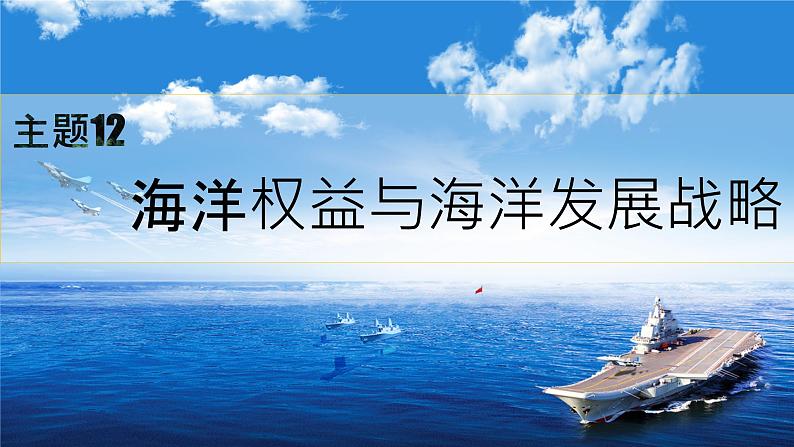 主题12

海洋权益与海洋发展战略